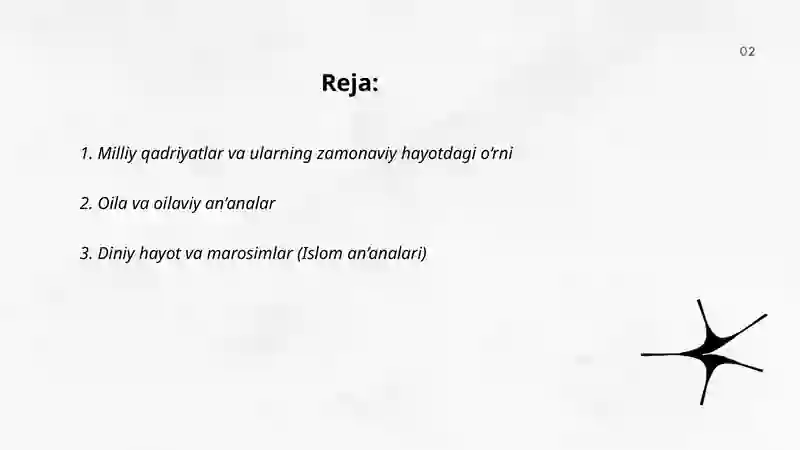 02

Reja:

1. Milliy qadriyatlar va ularning zamonaviy hayotdagi o'rni

2. Oila va oilaviy an'analar

3. Diniy hayot va marosimlar (Islom an'analari)